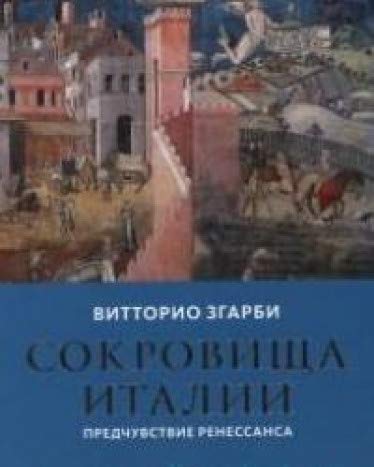 ВИТТОРИО ЗГАРБИ

СОКРОВИЩА ИТАЛИИ

ПРЕДЧУВСТВИЕ РЕНЕССАНСА